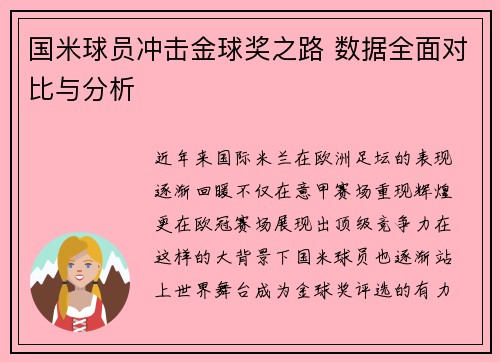 国米球员冲击金球奖之路 数据全面对比与分析

近年来国际米兰在欧洲足坛的表现逐渐回暖不仅在意甲赛场重现辉煌更在欧冠赛场展现出顶级竞争力在这样的大背景下国米球员也逐渐站上世界舞台成为金球奖评选的有力